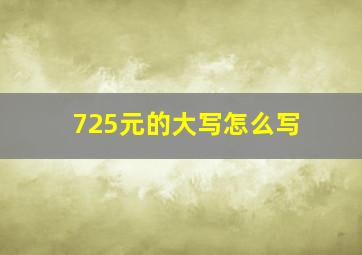 725元的大写怎么写